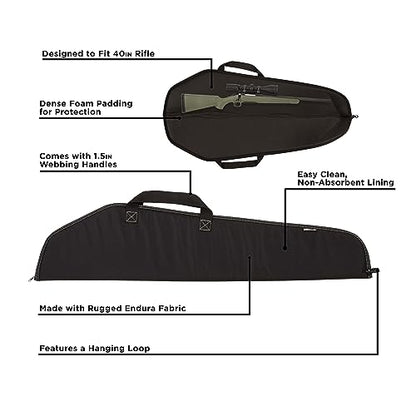 Designed to Fit 40IN Rifle

Dense Foam Padding for Protection

Comes with 1.5IN Webbing Handles

Easy Clean, Non-Absorbent Lining

Made with Rugged Endura Fabric

Features a Hanging Loop